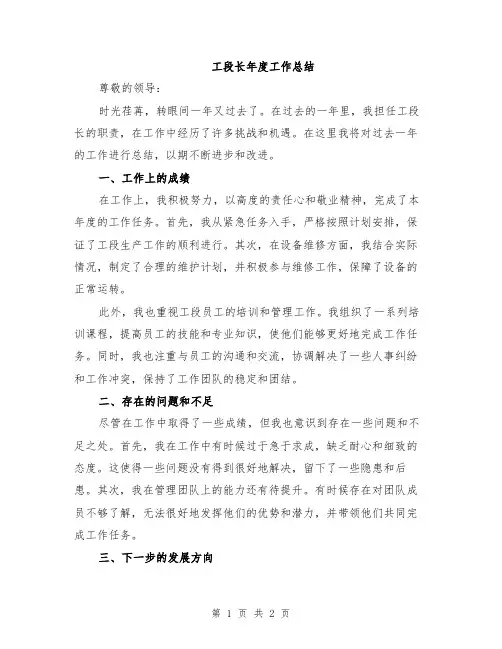 工段长年度工作总结

尊敬的领导：

时光荏苒，转眼间一年又过去了。在过去的一年里，我担任工段长的职责，在工作中经历了许多挑战和机遇。在这里我将对过去一年的工作进行总结，以期不断进步和改进。

一、工作上的成绩

在工作上，我积极努力，以高度的责任心和敬业精神，完成了本年度的工作任务。首先，我从紧急任务入手，严格按照计划安排，保证了工段生产工作的顺利进行。其次，在设备维修方面，我结合实际情况，制定了合理的维护计划，并积极参与维修工作，保障了设备的正常运转。

此外，我也重视工段员工的培训和管理工作。我组织了一系列培训课程，提高员工的技能和专业知识，使他们能够更好地完成工作任务。同时，我也注重与员工的沟通和交流，协调解决了一些人事纠纷和工作冲突，保持了工作团队的稳定和团结。

二、存在的问题和不足

尽管在工作中取得了一些成绩，但我也意识到存在一些问题和不足之处。首先，我在工作中有时候过于急于求成，缺乏耐心和细致的态度。这使得一些问题没有得到很好地解决，留下了一些隐患和后患。其次，我在管理团队上的能力还有待提升。有时候存在对团队成员不够了解，无法很好地发挥他们的优势和潜力，并带领他们共同完成工作任务。

三、下一步的发展方向

第 1 页 共 2 页